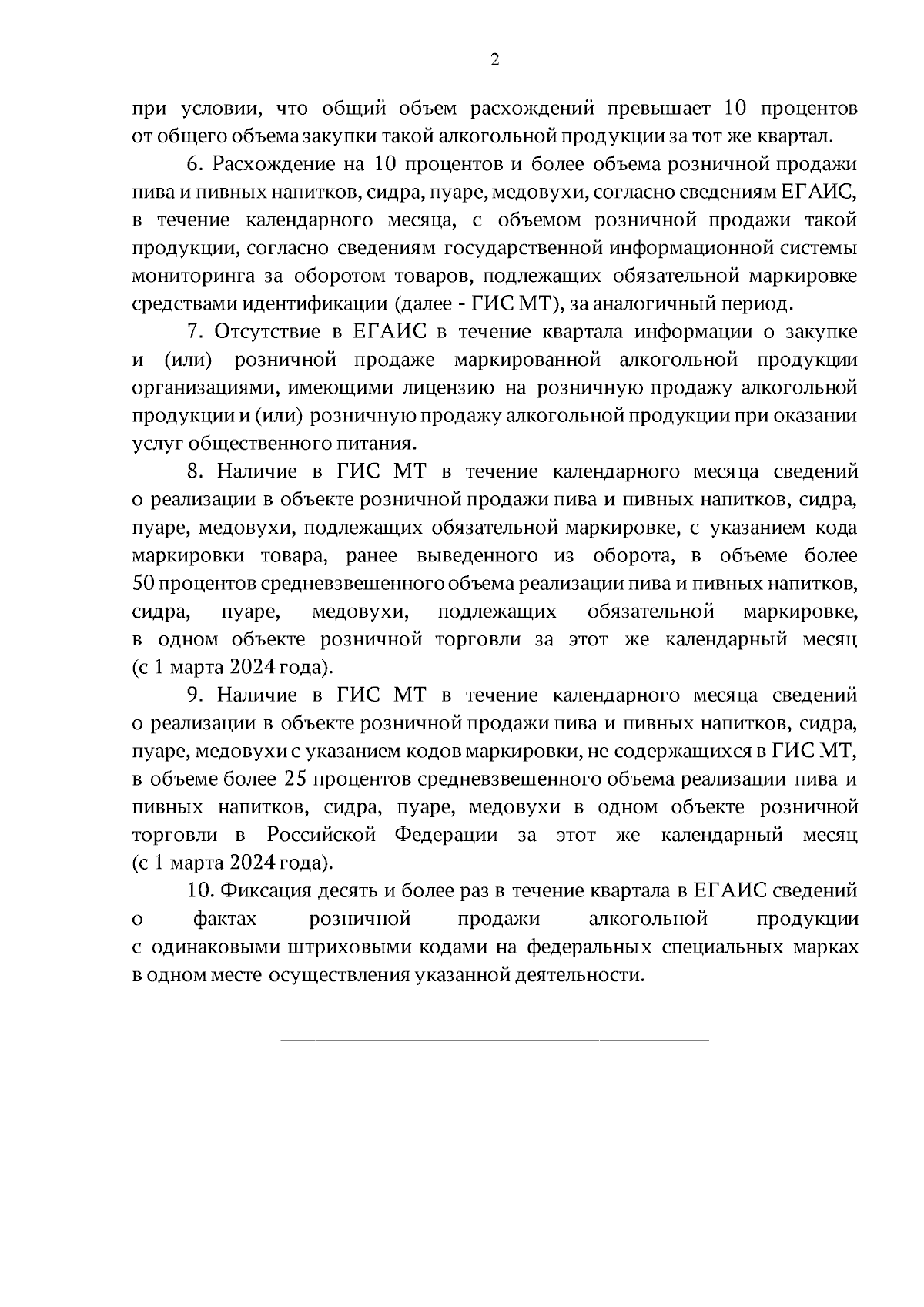 2

при условии, что общий объем расхождений превышает 10 процентов от общего объема закупки такой алкогольной продукции за тот же квартал.

6. Расхождение на 10 процентов и более объема розничной продажи пива и пивных напитков, сидра, пуаре, медовухи, согласно сведениям ЕГАИС, в течение календарного месяца, с объемом розничной продажи такой продукции, согласно сведениям государственной информационной системы мониторинга за оборотом товаров, подлежащих обязательной маркировке средствами идентификации (далее - ГИС МТ), за аналогичный период.

7. Отсутствие в ЕГАИС в течение квартала информации о закупке и (или) розничной продаже маркированной алкогольной продукции организациями, имеющими лицензию на розничную продажу алкогольной продукции и (или) розничную продажу алкогольной продукции при оказании услуг общественного питания.

8. Наличие в ГИС МТ в течение календарного месяца сведений о реализации в объекте розничной продажи пива и пивных напитков, сидра, пуаре, медовухи, подлежащих обязательной маркировке, с указанием кода маркировки товара, ранее выведенного из оборота, в объеме более 50 процентов средневзвешенного объема реализации пива и пивных напитков, сидра, пуаре, медовухи, подлежащих обязательной маркировке, в одном объекте розничной торговли за этот же календарный месяц (с 1 марта 2024 года).

9. Наличие в ГИС МТ в течение календарного месяца сведений о реализации в объекте розничной продажи пива и пивных напитков, сидра, пуаре, медовухи с указанием кодов маркировки, не содержащихся в ГИС МТ, в объеме более 25 процентов средневзвешенного объема реализации пива и пивных напитков, сидра, пуаре, медовухи в одном объекте розничной торговли в Российской Федерации за этот же календарный месяц (с 1 марта 2024 года).

10. Фиксация десять и более раз в течение квартала в ЕГАИС сведений о фактах розничной продажи алкогольной продукции с одинаковыми штриховыми кодами на федеральных специальных марках в одном месте осуществления указанной деятельности.